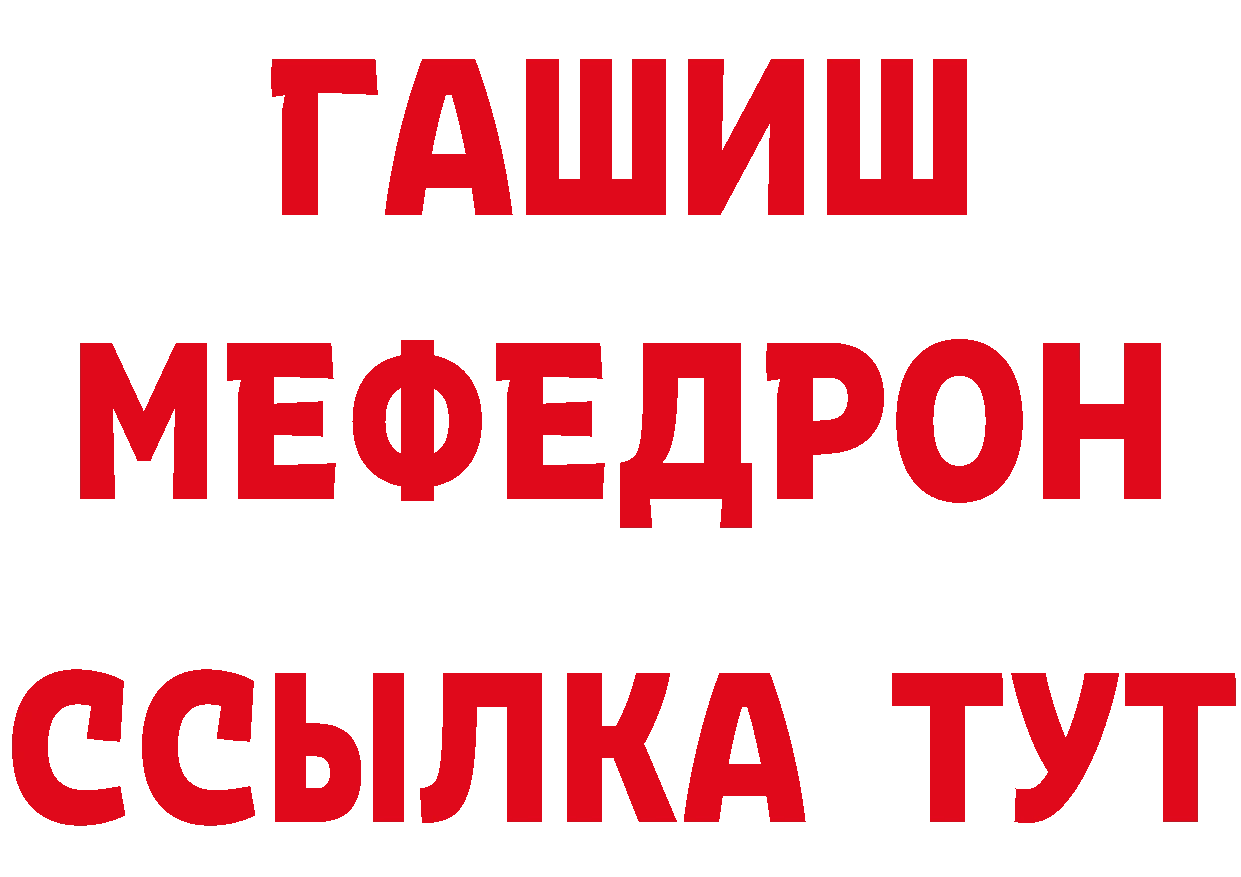 ГАШИШ
МЕФЕДРОН
ССЫЛКА ТУТ